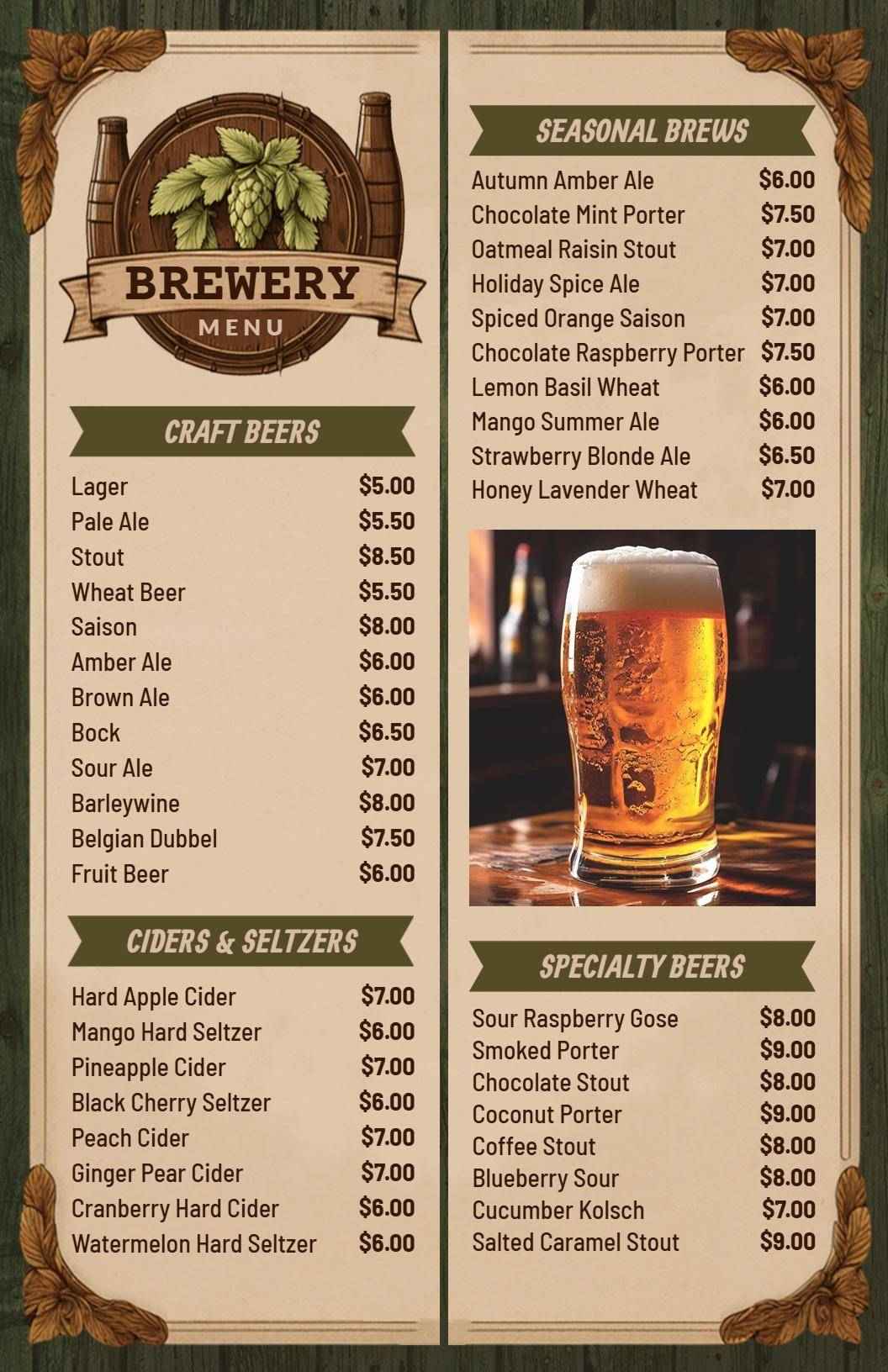 BREWERY
MENU

CRAFT BEERS

Lager $5.00
Pale Ale $5.50
Stout $8.50
Wheat Beer $5.50
Saison $8.00
Amber Ale $6.00
Brown Ale $6.00
Bock $6.50
Sour Ale $7.00
Barleywine $8.00
Belgian Dubbel $7.50
Fruit Beer $6.00

CIDERS & SELTZERS

Hard Apple Cider $7.00
Mango Hard Seltzer $6.00
Pineapple Cider $7.00
Black Cherry Seltzer $6.00
Peach Cider $7.00
Ginger Pear Cider $7.00
Cranberry Hard Cider $6.00
Watermelon Hard Seltzer $6.00

SEASONAL BREWS

Autumn Amber Ale $6.00
Chocolate Mint Porter $7.50
Oatmeal Raisin Stout $7.00
Holiday Spice Ale $7.00
Spiced Orange Saison $7.00
Chocolate Raspberry Porter $7.50
Lemon Basil Wheat $6.00
Mango Summer Ale $6.00
Strawberry Blonde Ale $6.50
Honey Lavender Wheat $7.00

SPECIALTY BEERS

Sour Raspberry Gose $8.00
Smoked Porter $9.00
Chocolate Stout $8.00
Coconut Porter $9.00
Coffee Stout $8.00
Blueberry Sour $8.00
Cucumber Kolsch $7.00
Salted Caramel Stout $9.00